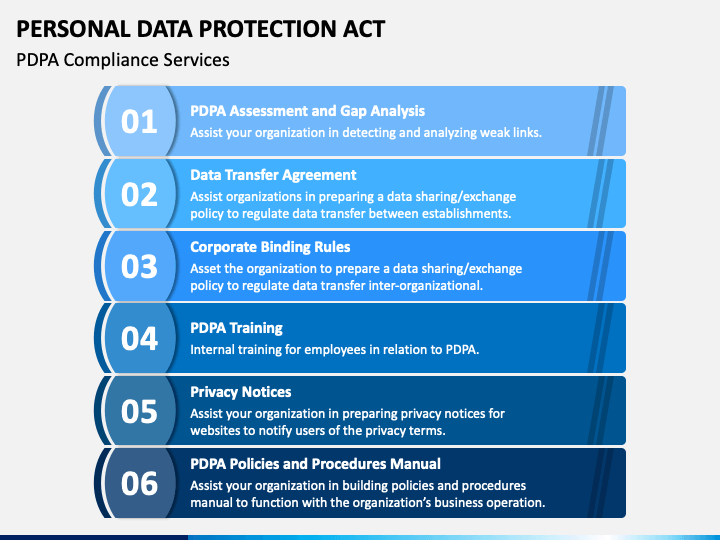 PERSONAL DATA PROTECTION ACT
PDPA Compliance Services

01
PDPA Assessment and Gap Analysis
Assist your organization in detecting and analyzing weak links.

02
Data Transfer Agreement
Assist organizations in preparing a data sharing/exchange policy to regulate data transfer between establishments.

03
Corporate Binding Rules
Asset the organization to prepare a data sharing/exchange policy to regulate data transfer inter-organizational.

04
PDPA Training
Internal training for employees in relation to PDPA.

05
Privacy Notices
Assist your organization in preparing privacy notices for websites to notify users of the privacy terms.

06
PDPA Policies and Procedures Manual
Assist your organization in building policies and procedures manual to function with the organization's business operation.